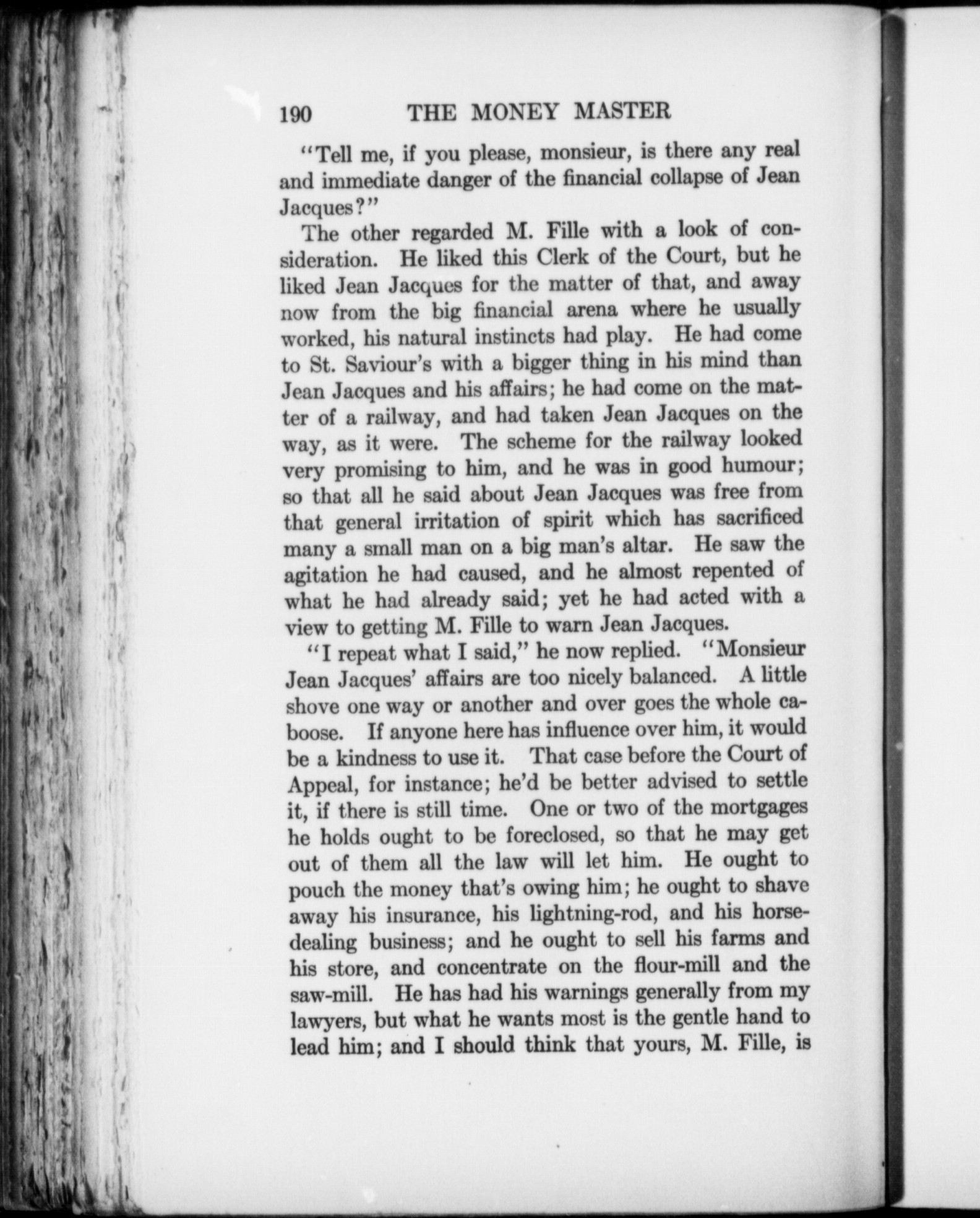 190 THE MONEY MASTER

"Tell me, if you please, monsieur, is there any real and immediate danger of the financial collapse of Jean Jacques?"

The other regarded M. Fille with a look of consideration. He liked this Clerk of the Court, but he liked Jean Jacques for the matter of that, and away now from the big financial arena where he usually worked, his natural instincts had play. He had come to St. Saviour's with a bigger thing in his mind than Jean Jacques and his affairs; he had come on the matter of a railway, and had taken Jean Jacques on the way, as it were. The scheme for the railway looked very promising to him, and he was in good humour; so that all he said about Jean Jacques was free from that general irritation of spirit which has sacrificed many a small man on a big man's altar. He saw the agitation he had caused, and he almost repented of what he had already said; yet he had acted with a view to getting M. Fille to warn Jean Jacques.

"I repeat what I said," he now replied. "Monsieur Jean Jacques' affairs are too nicely balanced. A little shove one way or another and over goes the whole caboose. If anyone here has influence over him, it would be a kindness to use it. That case before the Court of Appeal, for instance; he'd be better advised to settle it, if there is still time. One or two of the mortgages he holds ought to be foreclosed, so that he may get out of them all the law will let him. He ought to pouch the money that's owing him; he ought to shave away his insurance, his lightning-rod, and his horse-dealing business; and he ought to sell his farms and his store, and concentrate on the flour-mill and the saw-mill. He has had his warnings generally from my lawyers, but what he wants most is the gentle hand to lead him; and I should think that yours, M. Fille, is